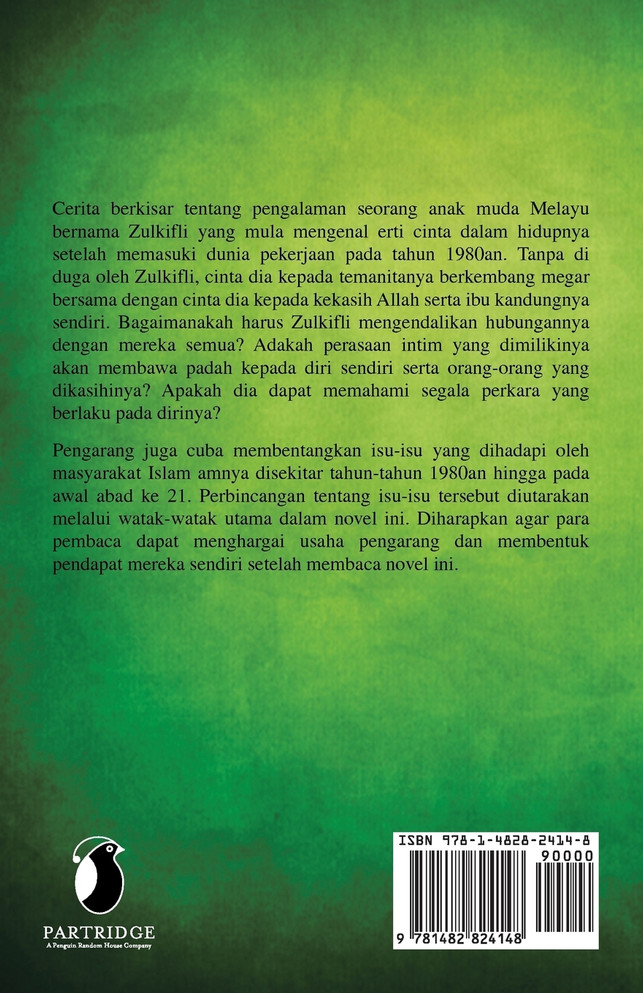 Cerita berkisar tentang pengalaman seorang anak muda Melayu bernama Zulkifli yang mula mengenal erti cinta dalam hidupnya setelah memasuki dunia pekerjaan pada tahun 1980an. Tanpa di duga oleh Zulkifli, cinta dia kepada temanitanya berkembang megar bersama dengan cinta dia kepada kekasih Allah serta ibu kandungnya sendiri. Bagaimanakah harus Zulkifli mengendalikan hubungannya dengan mereka semua? Adakah perasaan intim yang dimilikinya akan membawa padah kepada diri sendiri serta orang-orang yang dikasihinya? Apakah dia dapat memahami segala perkara yang berlaku pada dirinya?

Pengarang juga cuba membentangkan isu-isu yang dihadapi oleh masyarakat Islam amnya disekitar tahun-tahun 1980an hingga pada awal abad ke 21. Perbincangan tentang isu-isu tersebut diutarakan melalui watak-watak utama dalam novel ini. Diharapkan agar para pembaca dapat menghargai usaha pengarang dan membentuk pendapat mereka sendiri setelah membaca novel ini.

PARTRIDGE
A Penguin Random House Company

ISBN 978-1-4828-2414-8
90000
9 781482 824148